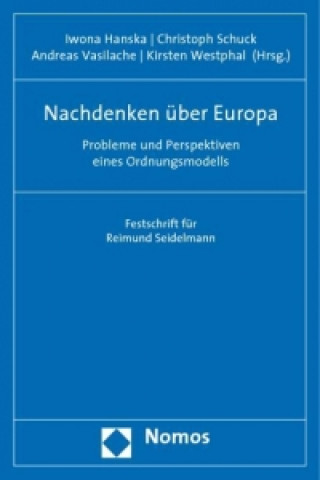 Iwona Hanska | Christoph Schuck
Andreas Vasilache | Kirsten Westphal (Hrsg.)

Nachdenken über Europa

Probleme und Perspektiven
eines Ordnungsmodells

Festschrift für
Reimund Seidelmann

Nomos